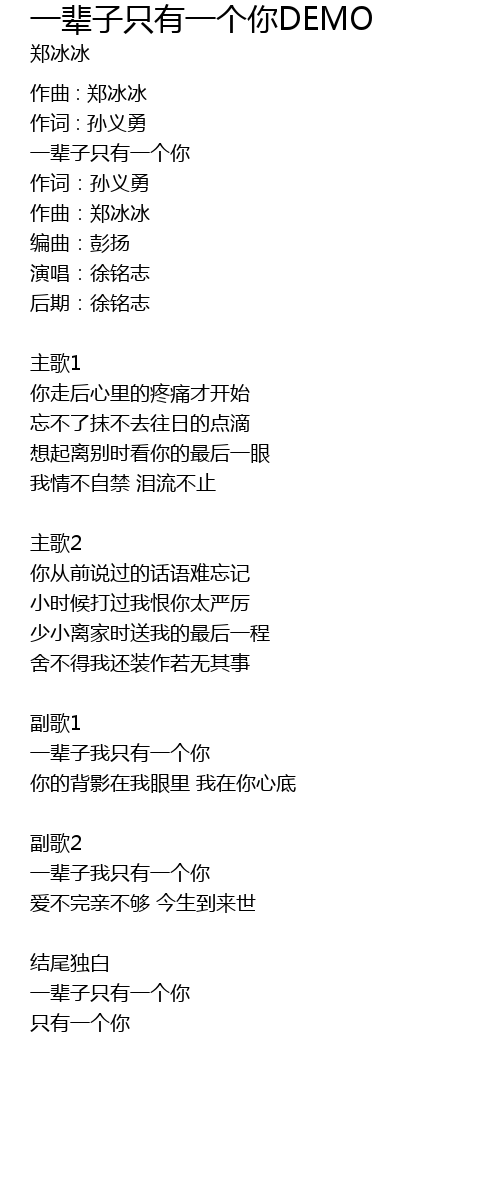 一辈子只有一个你DEMO
郑冰冰

作曲 : 郑冰冰
作词 : 孙义勇
一辈子只有一个你
作词：孙义勇
作曲：郑冰冰
编曲：彭扬
演唱：徐铭志
后期：徐铭志

主歌1
你走后心里的疼痛才开始
忘不了抹不去往日的点滴
想起离别时看你的最后一眼
我情不自禁 泪流不止

主歌2
你从前说过的话语难忘记
小时候打过我恨你太严厉
少小离家时送我的最后一程
舍不得我还装作若无其事

副歌1
一辈子我只有一个你
你的背影在我眼里 我在你心底

副歌2
一辈子我只有一个你
爱不完亲不够 今生到来世

结尾独白
一辈子只有一个你
只有一个你